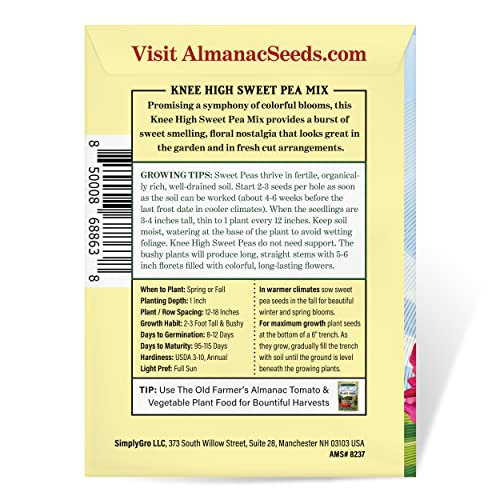 Visit AlmanacSeeds.com

KNEE HIGH SWEET PEA MIX

Promising a symphony of colorful blooms, this Knee High Sweet Pea Mix provides a burst of sweet smelling, floral nostalgia that looks great in the garden and in fresh cut arrangements.

8 50008 68863 8

GROWING TIPS: Sweet Peas thrive in fertile, organically rich, well-drained soil. Start 2-3 seeds per hole as soon as the soil can be worked (about 4-6 weeks before the last frost date in cooler climates). When the seedlings are 3-4 inches tall, thin to 1 plant every 12 inches. Keep soil moist, watering at the base of the plant to avoid wetting foliage. Knee High Sweet Peas do not need support. The bushy plants will produce long, straight stems with 5-6 inch florets filled with colorful, long-lasting flowers.

When to Plant: Spring or Fall
Planting Depth: 1 Inch
Plant / Row Spacing: 12-18 Inches
Growth Habit: 2-3 Foot Tall & Bushy
Days to Germination: 8-12 Days
Days to Maturity: 95-115 Days
Hardiness: USDA 3-10, Annual
Light Pref: Full Sun

In warmer climates sow sweet pea seeds in the fall for beautiful winter and spring blooms.
For maximum growth plant seeds at the bottom of a 6" trench. As they grow, gradually fill the trench with soil until the ground is level beneath the growing plants.

TIP: Use The Old Farmer's Almanac Tomato & Vegetable Plant Food for Bountiful Harvests

SimplyGro LLC, 373 South Willow Street, Suite 28, Manchester NH 03103 USA
AMS# 8237